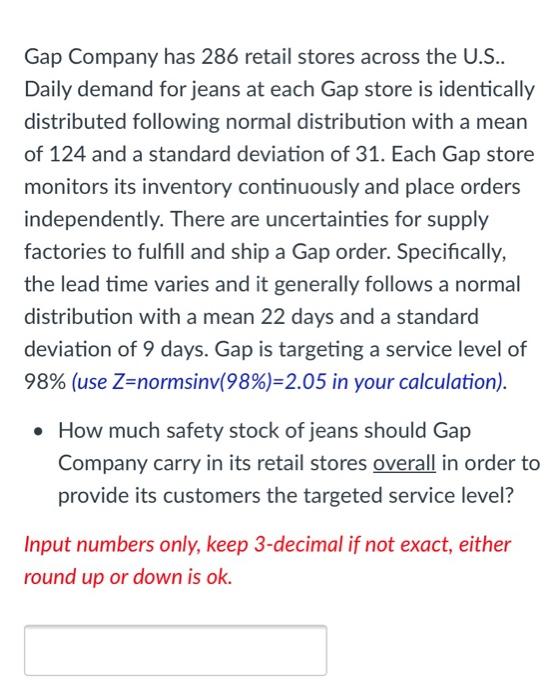 Gap Company has 286 retail stores across the U.S.. Daily demand for jeans at each Gap store is identically distributed following normal distribution with a mean of 124 and a standard deviation of 31. Each Gap store monitors its inventory continuously and place orders independently. There are uncertainties for supply factories to fulfill and ship a Gap order. Specifically, the lead time varies and it generally follows a normal distribution with a mean 22 days and a standard deviation of 9 days. Gap is targeting a service level of 98% (use Z=normsinv(98%)=2.05 in your calculation).

• How much safety stock of jeans should Gap Company carry in its retail stores overall in order to provide its customers the targeted service level?

Input numbers only, keep 3-decimal if not exact, either round up or down is ok.